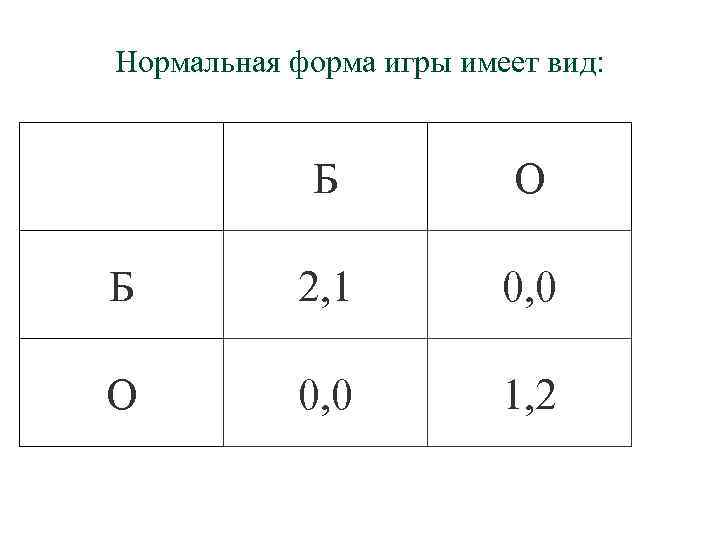 Нормальная форма игры имеет вид:

|   | Б | О |
|---|---|---|
| Б | 2,1 | 0,0 |
| О | 0,0 | 1,2 |